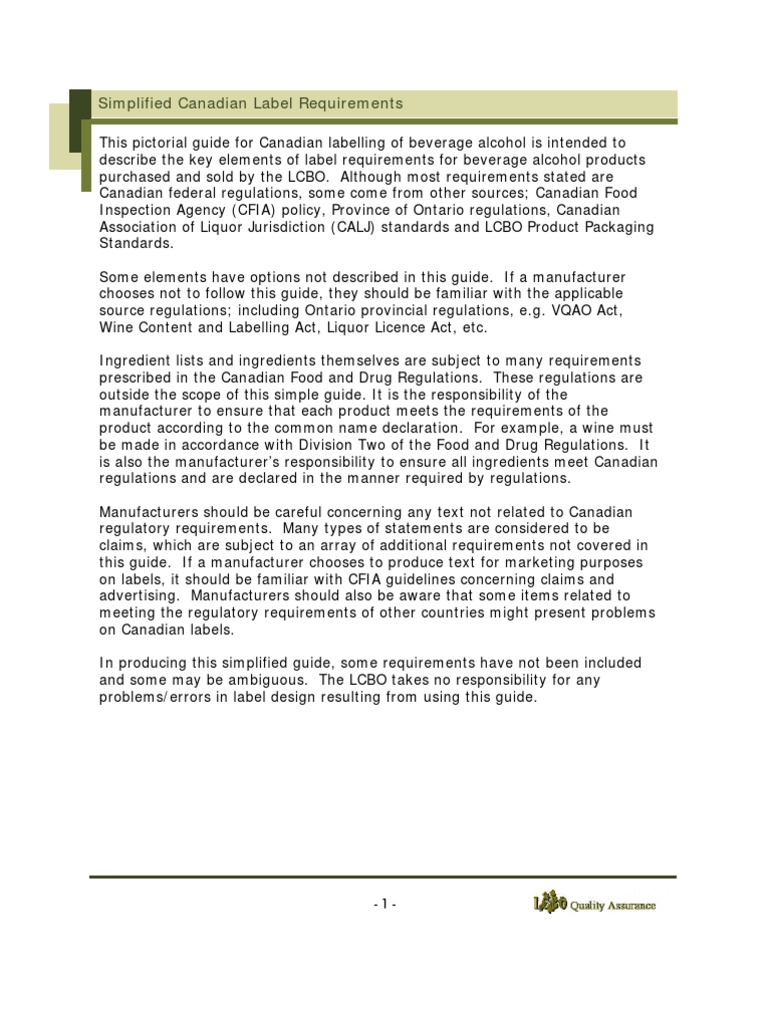 Simplified Canadian Label Requirements

This pictorial guide for Canadian labelling of beverage alcohol is intended to describe the key elements of label requirements for beverage alcohol products purchased and sold by the LCBO. Although most requirements stated are Canadian federal regulations, some come from other sources; Canadian Food Inspection Agency (CFIA) policy, Province of Ontario regulations, Canadian Association of Liquor Jurisdiction (CALJ) standards and LCBO Product Packaging Standards.

Some elements have options not described in this guide. If a manufacturer chooses not to follow this guide, they should be familiar with the applicable source regulations; including Ontario provincial regulations, e.g. VQAO Act, Wine Content and Labelling Act, Liquor Licence Act, etc.

Ingredient lists and ingredients themselves are subject to many requirements prescribed in the Canadian Food and Drug Regulations. These regulations are outside the scope of this simple guide. It is the responsibility of the manufacturer to ensure that each product meets the requirements of the product according to the common name declaration. For example, a wine must be made in accordance with Division Two of the Food and Drug Regulations. It is also the manufacturer's responsibility to ensure all ingredients meet Canadian regulations and are declared in the manner required by regulations.

Manufacturers should be careful concerning any text not related to Canadian regulatory requirements. Many types of statements are considered to be claims, which are subject to an array of additional requirements not covered in this guide. If a manufacturer chooses to produce text for marketing purposes on labels, it should be familiar with CFIA guidelines concerning claims and advertising. Manufacturers should also be aware that some items related to meeting the regulatory requirements of other countries might present problems on Canadian labels.

In producing this simplified guide, some requirements have not been included and some may be ambiguous. The LCBO takes no responsibility for any problems/errors in label design resulting from using this guide.

- 1 -

LCBO Quality Assurance